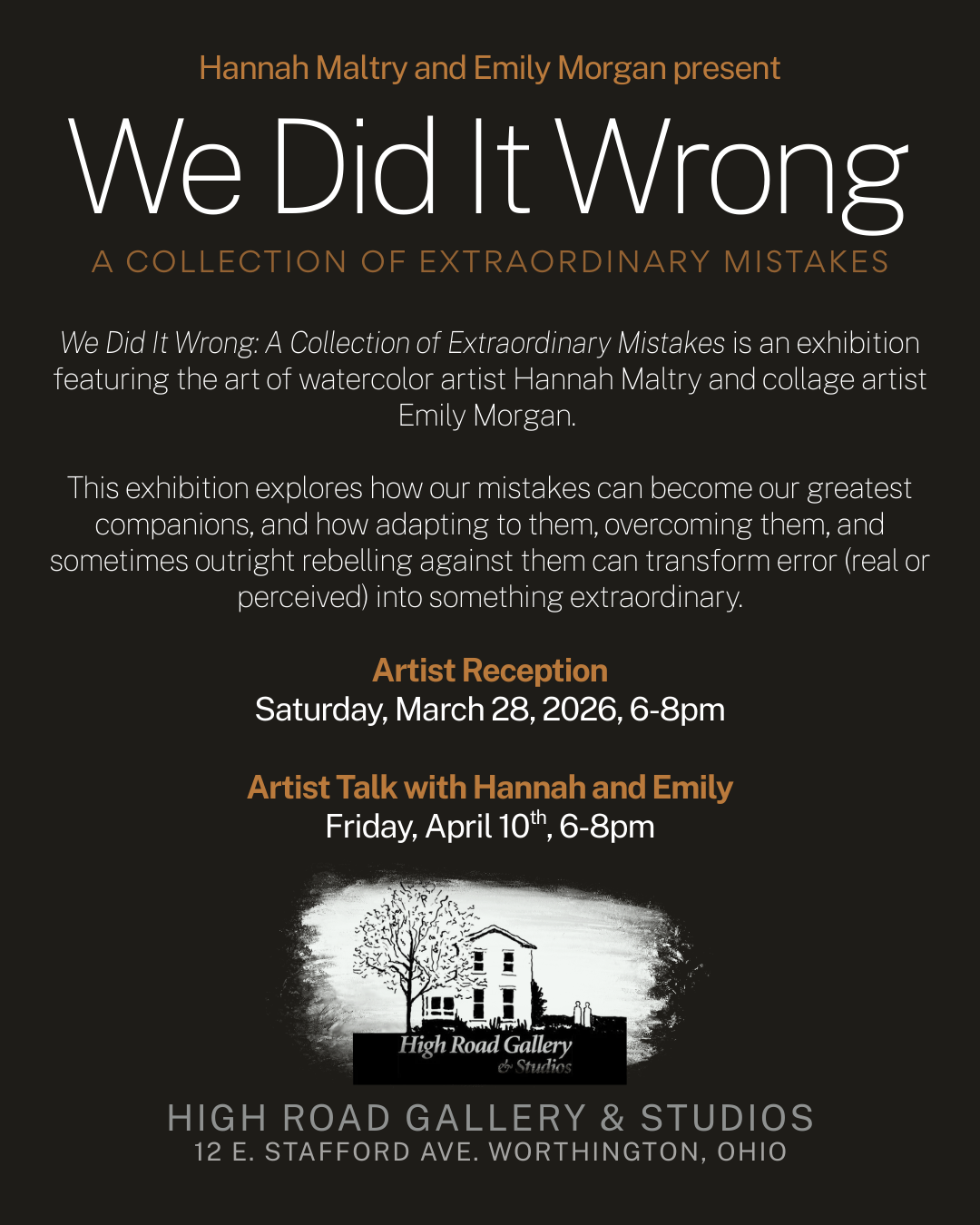 Hannah Maltry and Emily Morgan present

We Did It Wrong

A COLLECTION OF EXTRAORDINARY MISTAKES

We Did It Wrong: A Collection of Extraordinary Mistakes is an exhibition featuring the art of watercolor artist Hannah Maltry and collage artist Emily Morgan.

This exhibition explores how our mistakes can become our greatest companions, and how adapting to them, overcoming them, and sometimes outright rebelling against them can transform error (real or perceived) into something extraordinary.

Artist Reception
Saturday, March 28, 2026, 6-8pm

Artist Talk with Hannah and Emily
Friday, April 10$^{th}$, 6-8pm

High Road Gallery
& Studios

HIGH ROAD GALLERY & STUDIOS
12 E. STAFFORD AVE. WORTHINGTON, OHIO